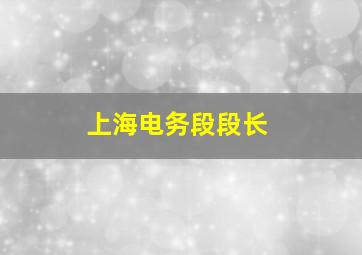 上海电务段段长